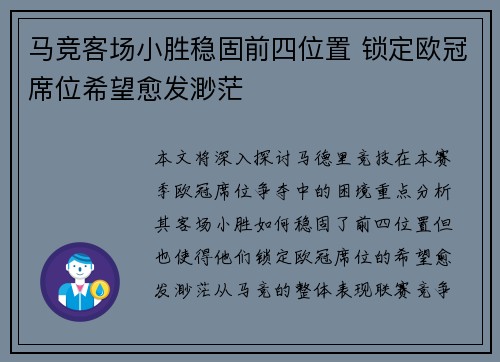 马竞客场小胜稳固前四位置 锁定欧冠席位希望愈发渺茫

本文将深入探讨马德里竞技在本赛季欧冠席位争夺中的困境重点分析其客场小胜如何稳固了前四位置但也使得他们锁定欧冠席位的希望愈发渺茫从马竞的整体表现联赛竞争